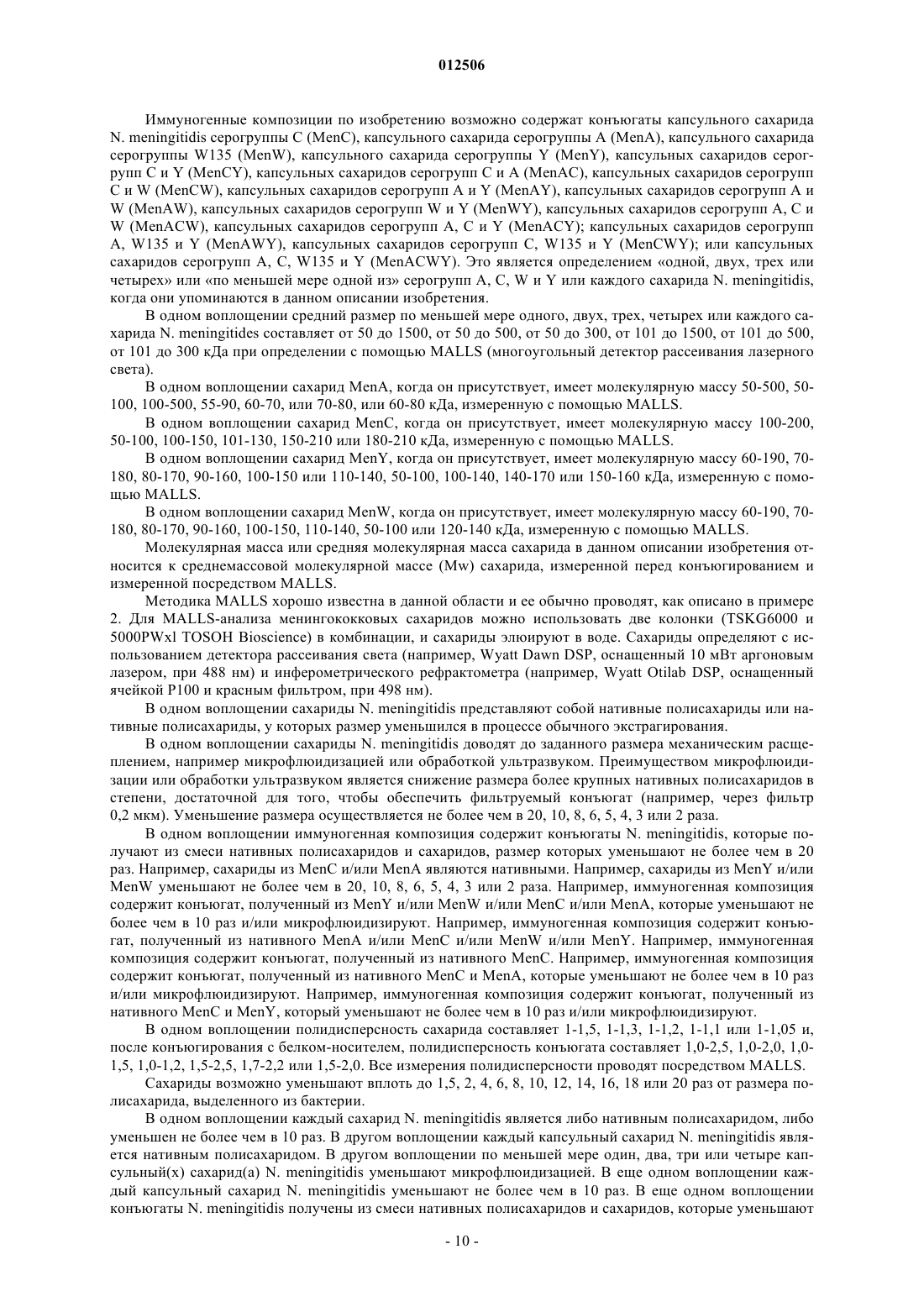 012506

Иммуногенные композиции по изобретению возможно содержат конъюгаты капсульного сахарида N. meningitidis серогруппы C (MenC), капсульного сахарида серогруппы A (MenA), капсульного сахарида серогруппы W135 (MenW), капсульного сахарида серогруппы Y (MenY), капсульных сахаридов серогрупп C и Y (MenCY), капсульных сахаридов серогрупп C и A (MenAC), капсульных сахаридов серогрупп C и W (MenCW), капсульных сахаридов серогрупп A и Y (MenAY), капсульных сахаридов серогрупп A и W (MenAW), капсульных сахаридов серогрупп W и Y (MenWY), капсульных сахаридов серогрупп A, C и W (MenACW), капсульных сахаридов серогрупп A, C и Y (MenACY); капсульных сахаридов серогрупп A, W135 и Y (MenAWY), капсульных сахаридов серогрупп C, W135 и Y (MenCWY); или капсульных сахаридов серогрупп A, C, W135 и Y (MenACWY). Это является определением «одной, двух, трех или четырех» или «по меньшей мере одной из» серогрупп A, C, W и Y или каждого сахарида N. meningitidis, когда они упоминаются в данном описании изобретения.

В одном воплощении средний размер по меньшей мере одного, двух, трех, четырех или каждого сахарида N. meningitides составляет от 50 до 1500, от 50 до 500, от 50 до 300, от 101 до 1500, от 101 до 500, от 101 до 300 кДа при определении с помощью MALLS (многоугольный детектор рассеивания лазерного света).

В одном воплощении сахарид MenA, когда он присутствует, имеет молекулярную массу 50-500, 50-100, 100-500, 55-90, 60-70, или 70-80, или 60-80 кДа, измеренную с помощью MALLS.

В одном воплощении сахарид MenC, когда он присутствует, имеет молекулярную массу 100-200, 50-100, 100-150, 101-130, 150-210 или 180-210 кДа, измеренную с помощью MALLS.

В одном воплощении сахарид MenY, когда он присутствует, имеет молекулярную массу 60-190, 70-180, 80-170, 90-160, 100-150 или 110-140, 50-100, 100-140, 140-170 или 150-160 кДа, измеренную с помощью MALLS.

В одном воплощении сахарид MenW, когда он присутствует, имеет молекулярную массу 60-190, 70-180, 80-170, 90-160, 100-150, 110-140, 50-100 или 120-140 кДа, измеренную с помощью MALLS.

Молекулярная масса или средняя молекулярная масса сахарида в данном описании изобретения относится к среднемассовой молекулярной массе (Mw) сахарида, измеренной перед конъюгированием и измеренной посредством MALLS.

Методика MALLS хорошо известна в данной области и ее обычно проводят, как описано в примере 2. Для MALLS-анализа менингококковых сахаридов можно использовать две колонки (TSKG6000 и 5000PWxl TOSOH Bioscience) в комбинации, и сахариды элюируют в воде. Сахариды определяют с использованием детектора рассеивания света (например, Wyatt Dawn DSP, оснащенный 10 мВт аргоновым лазером, при 488 нм) и инферометрического рефрактометра (например, Wyatt Otilab DSP, оснащенный ячейкой P100 и красным фильтром, при 498 нм).

В одном воплощении сахариды N. meningitidis представляют собой нативные полисахариды или нативные полисахариды, у которых размер уменьшился в процессе обычного экстрагирования.

В одном воплощении сахариды N. meningitidis доводят до заданного размера механическим расщеплением, например микрофлюидизацией или обработкой ультразвуком. Преимуществом микрофлюидизации или обработки ультразвуком является снижение размера более крупных нативных полисахаридов в степени, достаточной для того, чтобы обеспечить фильтруемый конъюгат (например, через фильтр 0,2 мкм). Уменьшение размера осуществляется не более чем в 20, 10, 8, 6, 5, 4, 3 или 2 раза.

В одном воплощении иммуногенная композиция содержит конъюгаты N. meningitidis, которые получают из смеси нативных полисахаридов и сахаридов, размер которых уменьшают не более чем в 20 раз. Например, сахариды из MenC и/или MenA являются нативными. Например, сахариды из MenY и/или MenW уменьшают не более чем в 20, 10, 8, 6, 5, 4, 3 или 2 раза. Например, иммуногенная композиция содержит конъюгат, полученный из MenY и/или MenW и/или MenC и/или MenA, которые уменьшают не более чем в 10 раз и/или микрофлюидизируют. Например, иммуногенная композиция содержит конъюгат, полученный из нативного MenA и/или MenC и/или MenW и/или MenY. Например, иммуногенная композиция содержит конъюгат, полученный из нативного MenC. Например, иммуногенная композиция содержит конъюгат, полученный из нативного MenC и MenA, которые уменьшают не более чем в 10 раз и/или микрофлюидизируют. Например, иммуногенная композиция содержит конъюгат, полученный из нативного MenC и MenY, который уменьшают не более чем в 10 раз и/или микрофлюидизируют.

В одном воплощении полидисперсность сахарида составляет 1-1,5, 1-1,3, 1-1,2, 1-1,1 или 1-1,05 и, после конъюгирования с белком-носителем, полидисперсность конъюгата составляет 1,0-2,5, 1,0-2,0, 1,0-1,5, 1,0-1,2, 1,5-2,5, 1,7-2,2 или 1,5-2,0. Все измерения полидисперсности проводят посредством MALLS.

Сахариды возможно уменьшают вплоть до 1,5, 2, 4, 6, 8, 10, 12, 14, 16, 18 или 20 раз от размера полисахарида, выделенного из бактерии.

В одном воплощении каждый сахарид N. meningitidis является либо нативным полисахаридом, либо уменьшен не более чем в 10 раз. В другом воплощении каждый капсульный сахарид N. meningitidis является нативным полисахаридом. В другом воплощении по меньшей мере один, два, три или четыре капсульный(х) сахарид(а) N. meningitidis уменьшают микрофлюидизацией. В еще одном воплощении каждый капсульный сахарид N. meningitidis уменьшают не более чем в 10 раз. В еще одном воплощении конъюгаты N. meningitidis получены из смеси нативных полисахаридов и сахаридов, которые уменьшают

- 10 -